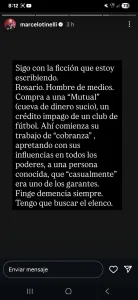 8:12

marcelotinelli 3 h

Sigo con la ficción que estoy escribiendo.
Rosario. Hombre de medios. Compra a una "Mutual" (cueva de dinero sucio), un crédito impago de un club de fútbol. Ahí comienza su trabajo de "cobranza" , apretando con sus influencias en todos los poderes, a una persona conocida, que "casualmente" era uno de los garantes.
Finge demencia siempre.
Tengo que buscar el elenco.

Enviar mensaje